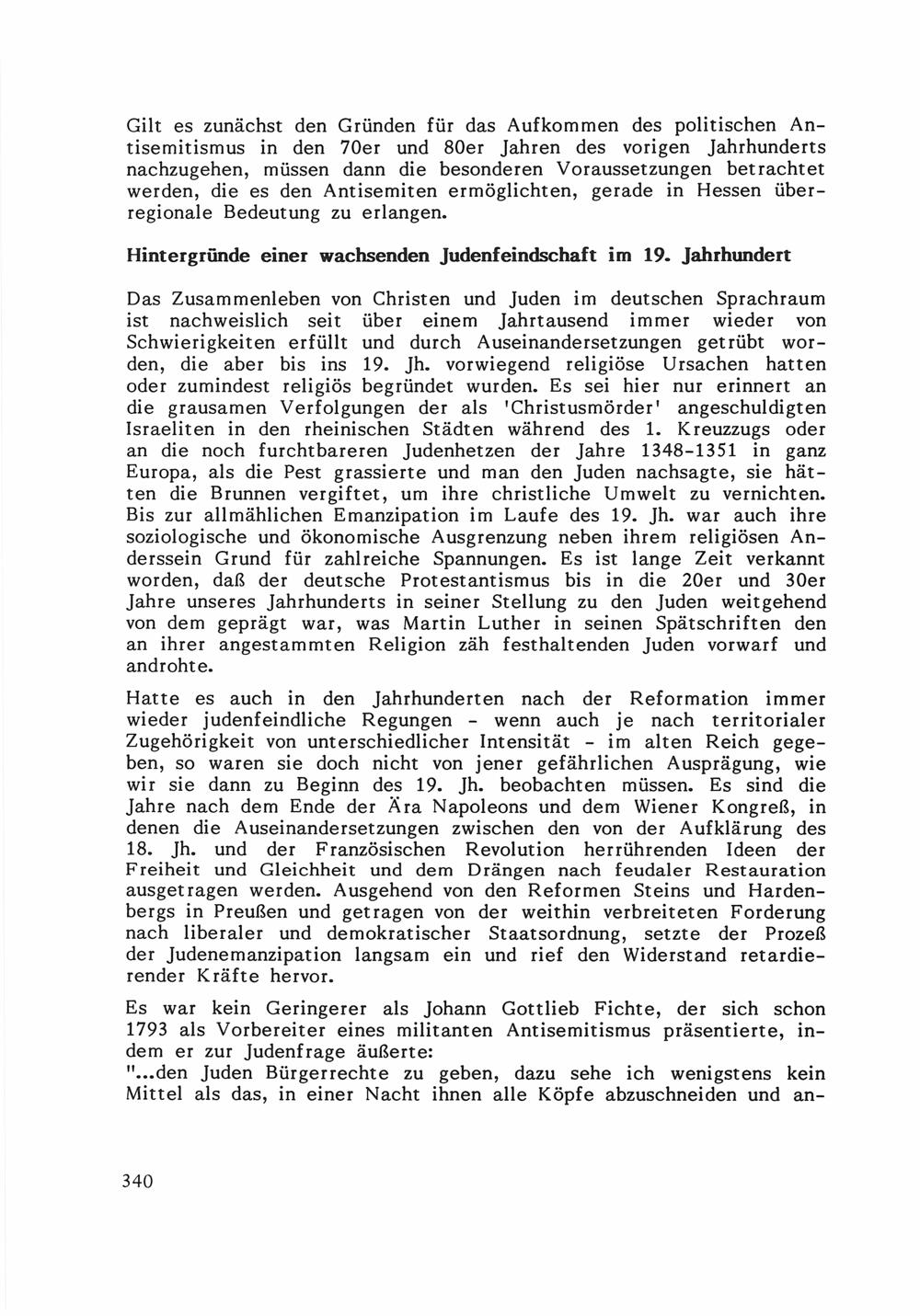 Gilt es zunächst den Gründen für das Aufkommen des politischen Antisemitismus in den 70er und 80er Jahren des vorigen Jahrhunderts nachzugehen, müssen dann die besonderen Voraussetzungen betrachtet werden, die es den Antisemiten ermöglichten, gerade in Hessen überregionale Bedeutung zu erlangen.

Hintergründe einer wachsenden Judenfeindschaft im 19. Jahrhundert

Das Zusammenleben von Christen und Juden im deutschen Sprachraum ist nachweislich seit über einem Jahrtausend immer wieder von Schwierigkeiten erfüllt und durch Auseinandersetzungen getrübt worden, die aber bis ins 19. Jh. vorwiegend religiöse Ursachen hatten oder zumindest religiös begründet wurden. Es sei hier nur erinnert an die grausamen Verfolgungen der als 'Christusmörder' angeschuldigten Israeliten in den rheinischen Städten während des 1. Kreuzzugs oder an die noch furchtbareren Judenhetzen der Jahre 1348-1351 in ganz Europa, als die Pest grassierte und man den Juden nachsagte, sie hätten die Brunnen vergiftet, um ihre christliche Umwelt zu vernichten. Bis zur allmählichen Emanzipation im Laufe des 19. Jh. war auch ihre soziologische und ökonomische Ausgrenzung neben ihrem religiösen Anderssein Grund für zahlreiche Spannungen. Es ist lange Zeit verkannt worden, daß der deutsche Protestantismus bis in die 20er und 30er Jahre unseres Jahrhunderts in seiner Stellung zu den Juden weitgehend von dem geprägt war, was Martin Luther in seinen Spätschriften den an ihrer angestammten Religion zäh festhaltenden Juden vorwarf und androhte.

Hatte es auch in den Jahrhunderten nach der Reformation immer wieder judenfeindliche Regungen - wenn auch je nach territorialer Zugehörigkeit von unterschiedlicher Intensität - im alten Reich gegeben, so waren sie doch nicht von jener gefährlichen Ausprägung, wie wir sie dann zu Beginn des 19. Jh. beobachten müssen. Es sind die Jahre nach dem Ende der Ära Napoleons und dem Wiener Kongreß, in denen die Auseinandersetzungen zwischen den von der Aufklärung des 18. Jh. und der Französischen Revolution herrührenden Ideen der Freiheit und Gleichheit und dem Drängen nach feudaler Restauration ausgetragen werden. Ausgehend von den Reformen Steins und Hardenbergs in Preußen und getragen von der weithin verbreiteten Forderung nach liberaler und demokratischer Staatsordnung, setzte der Prozeß der Judenemanzipation langsam ein und rief den Widerstand retardierender Kräfte hervor.

Es war kein Geringerer als Johann Gottlieb Fichte, der sich schon 1793 als Vorbereiter eines militanten Antisemitismus präsentierte, indem er zur Judenfrage äußerte:
"...den Juden Bürgerrechte zu geben, dazu sehe ich wenigstens kein Mittel als das, in einer Nacht ihnen alle Köpfe abzuschneiden und an-

340